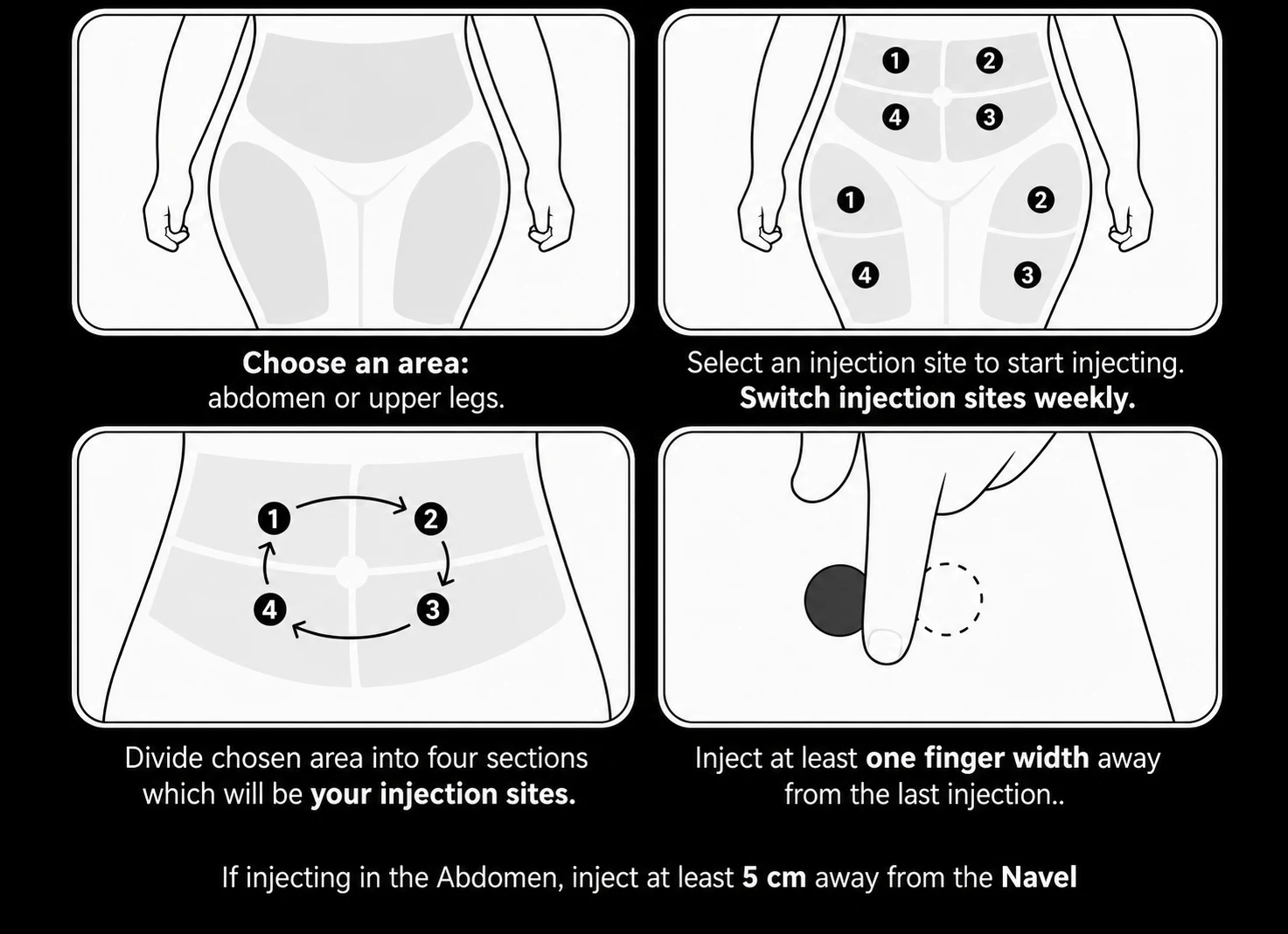 Choose an area:
abdomen or upper legs.

1 2
4 3
1 2
4 3

Select an injection site to start injecting.
Switch injection sites weekly.

1 2
4 3

Divide chosen area into four sections which will be your injection sites.

Inject at least one finger width away from the last injection..

If injecting in the Abdomen, inject at least 5 cm away from the Navel